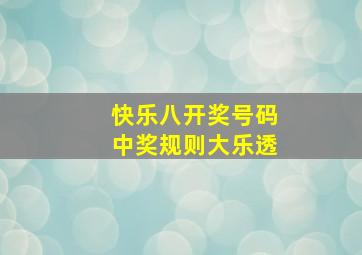 快乐八开奖号码
中奖规则大乐透